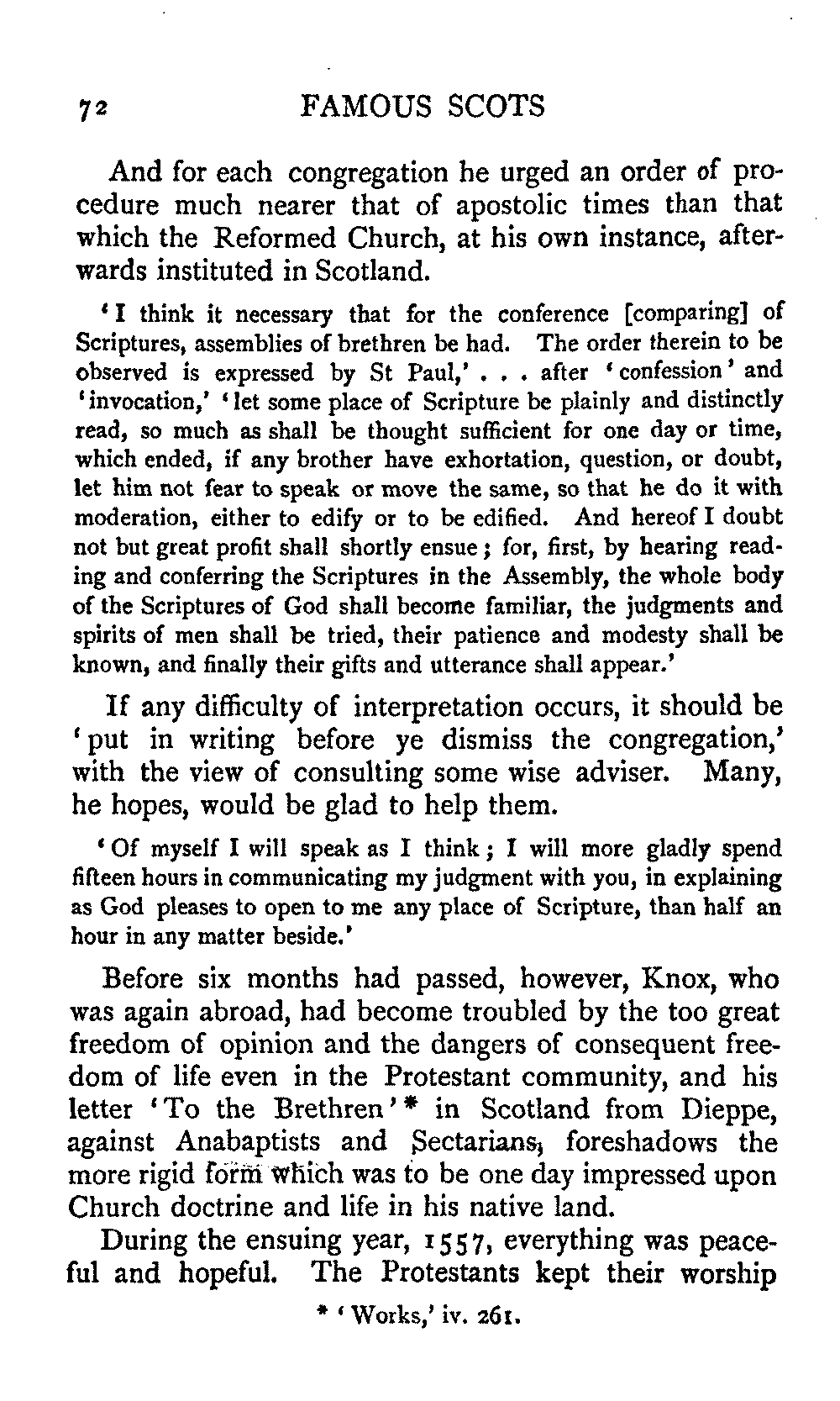 72 FAMOUS SCOTS

And for each congregation he urged an order of procedure much nearer that of apostolic times than that which the Reformed Church, at his own instance, afterwards instituted in Scotland.

'I think it necessary that for the conference [comparing] of Scriptures, assemblies of brethren be had. The order therein to be observed is expressed by St Paul,' . . . after 'confession' and 'invocation,' 'let some place of Scripture be plainly and distinctly read, so much as shall be thought sufficient for one day or time, which ended, if any brother have exhortation, question, or doubt, let him not fear to speak or move the same, so that he do it with moderation, either to edify or to be edified. And hereof I doubt not but great profit shall shortly ensue; for, first, by hearing reading and conferring the Scriptures in the Assembly, the whole body of the Scriptures of God shall become familiar, the judgments and spirits of men shall be tried, their patience and modesty shall be known, and finally their gifts and utterance shall appear.'

If any difficulty of interpretation occurs, it should be 'put in writing before ye dismiss the congregation,' with the view of consulting some wise adviser. Many, he hopes, would be glad to help them.

'Of myself I will speak as I think; I will more gladly spend fifteen hours in communicating my judgment with you, in explaining as God pleases to open to me any place of Scripture, than half an hour in any matter beside.'

Before six months had passed, however, Knox, who was again abroad, had become troubled by the too great freedom of opinion and the dangers of consequent freedom of life even in the Protestant community, and his letter 'To the Brethren'* in Scotland from Dieppe, against Anabaptists and Sectarians, foreshadows the more rigid form which was to be one day impressed upon Church doctrine and life in his native land.

During the ensuing year, 1557, everything was peaceful and hopeful. The Protestants kept their worship

* 'Works,' iv. 261.